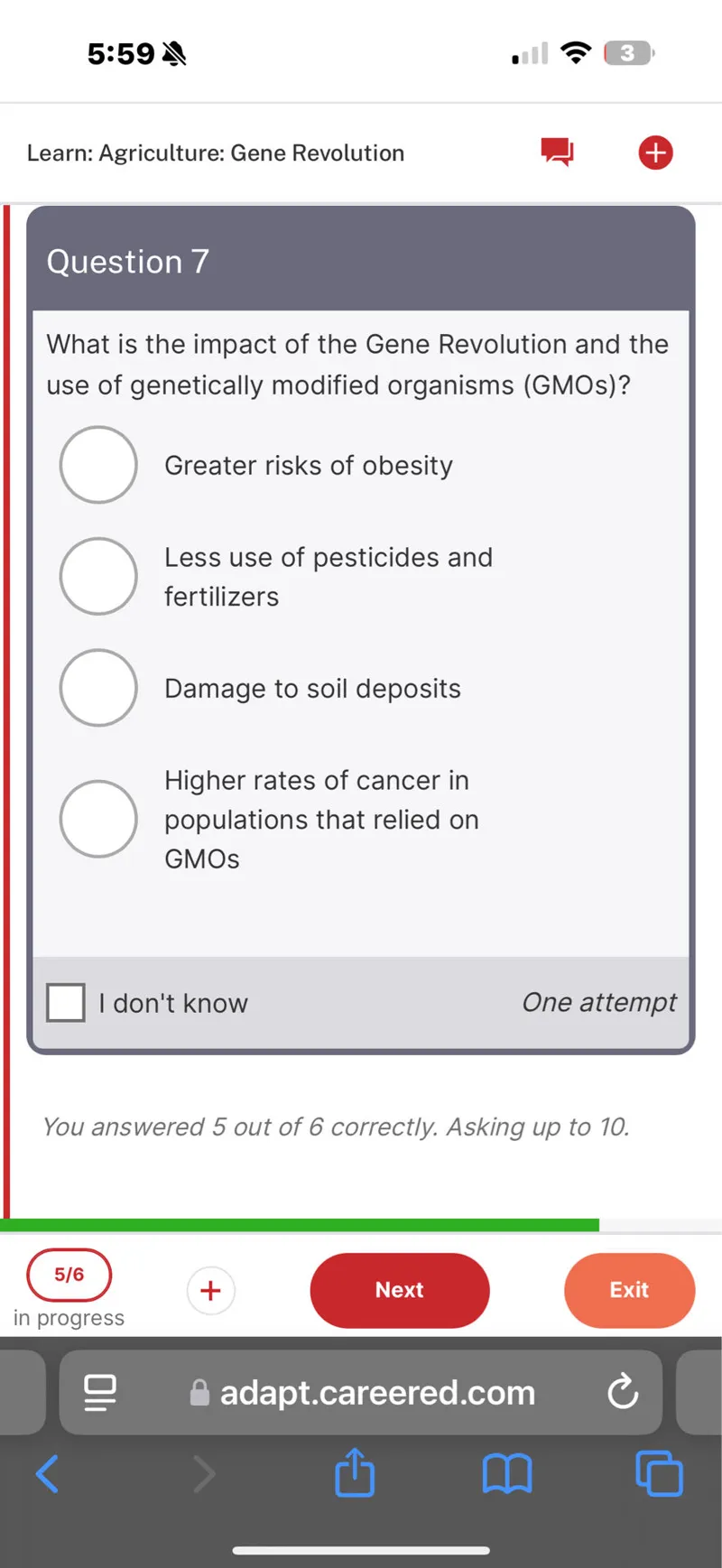 5:59

3

Learn: Agriculture: Gene Revolution

Question 7

What is the impact of the Gene Revolution and the use of genetically modified organisms (GMOs)?

Greater risks of obesity

Less use of pesticides and fertilizers

Damage to soil deposits

Higher rates of cancer in populations that relied on GMOs

I don't know

One attempt

You answered 5 out of 6 correctly. Asking up to 10.

5/6

in progress

Next

Exit

adapt.careered.com